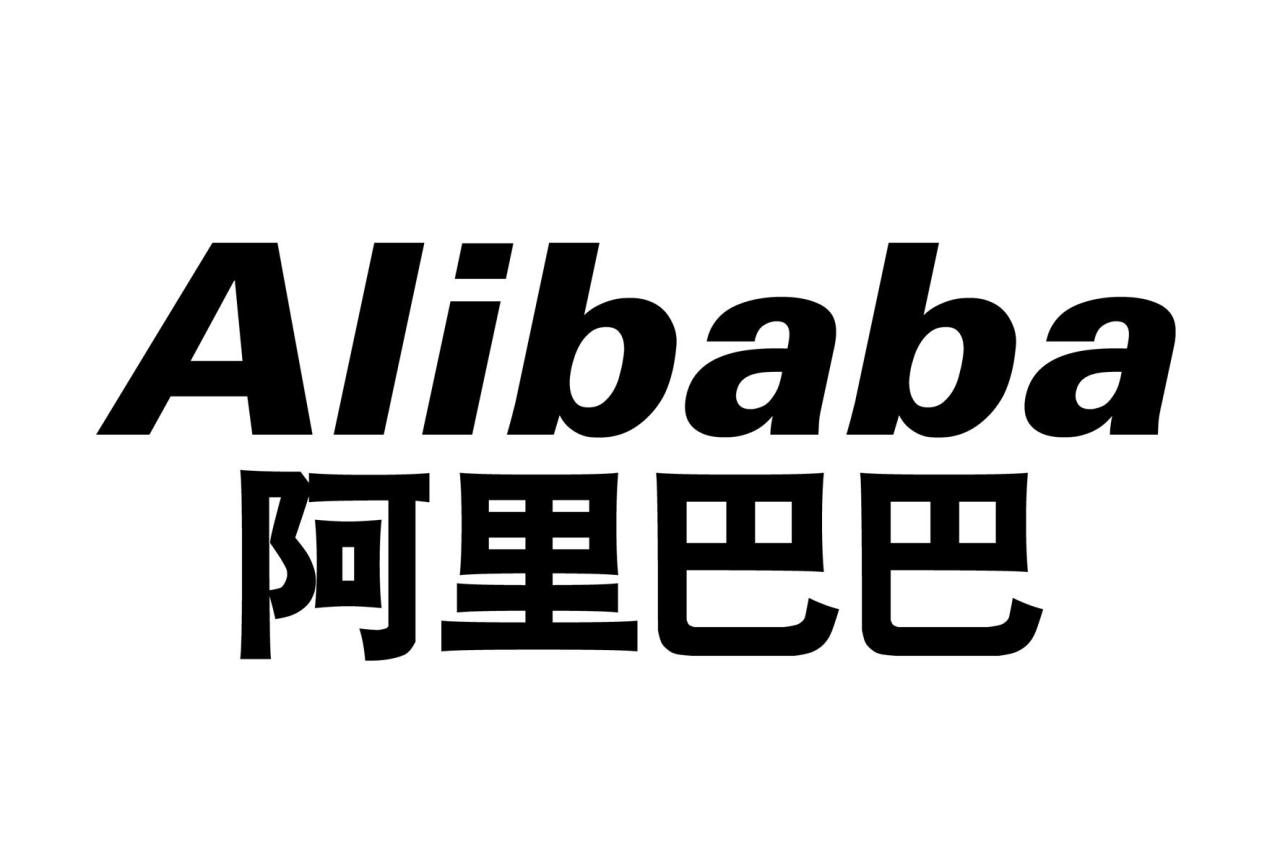 Alibaba
阿里巴巴